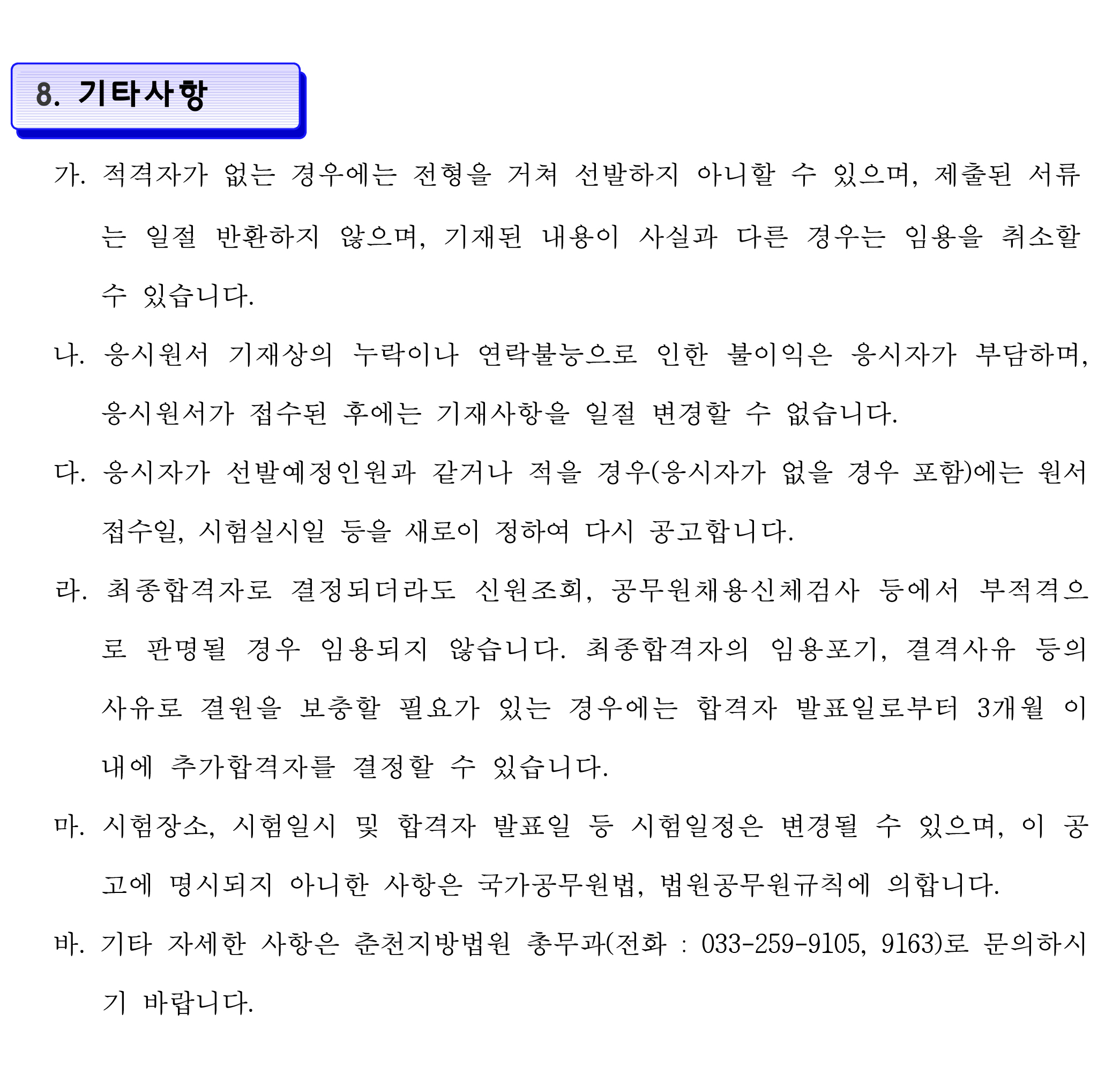 8. 기타사항

가. 적격자가 없는 경우에는 전형을 거쳐 선발하지 아니할 수 있으며, 제출된 서류는 일절 반환하지 않으며, 기재된 내용이 사실과 다른 경우는 임용을 취소할 수 있습니다.

나. 응시원서 기재상의 누락이나 연락불능으로 인한 불이익은 응시자가 부담하며, 응시원서가 접수된 후에는 기재사항을 일절 변경할 수 없습니다.

다. 응시자가 선발예정인원과 같거나 적을 경우(응시자가 없을 경우 포함)에는 원서접수일, 시험실시일 등을 새로이 정하여 다시 공고합니다.

라. 최종합격자로 결정되더라도 신원조회, 공무원채용신체검사 등에서 부적격으로 판명될 경우 임용되지 않습니다. 최종합격자의 임용포기, 결격사유 등의 사유로 결원을 보충할 필요가 있는 경우에는 합격자 발표일로부터 3개월 이내에 추가합격자를 결정할 수 있습니다.

마. 시험장소, 시험일시 및 합격자 발표일 등 시험일정은 변경될 수 있으며, 이 공고에 명시되지 아니한 사항은 국가공무원법, 법원공무원규칙에 의합니다.

바. 기타 자세한 사항은 춘천지방법원 총무과(전화 : 033-259-9105, 9163)로 문의하시기 바랍니다.